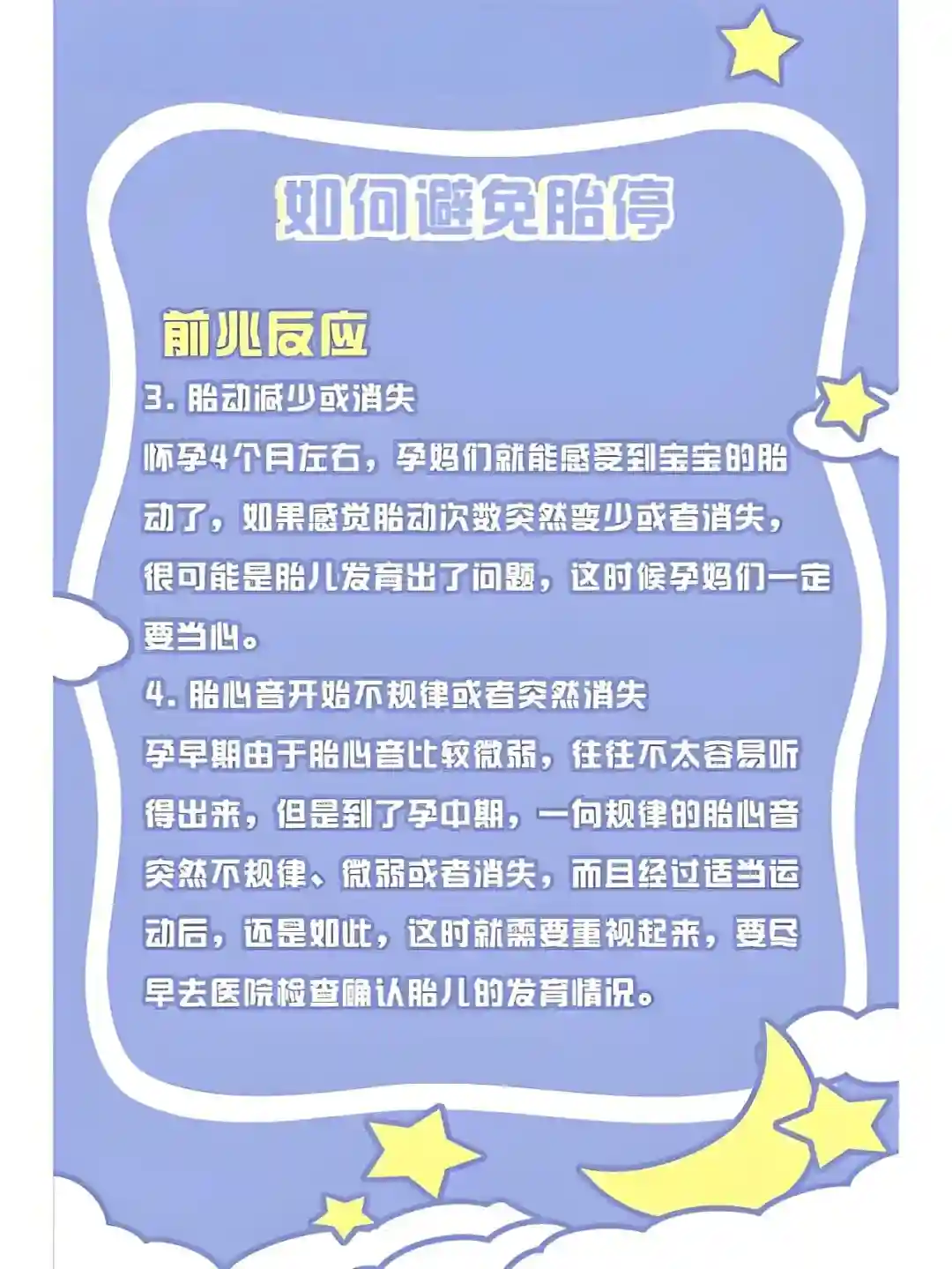 如何避免胎停

前兆反应

3.胎动减少或消失

怀孕4个月左右，孕妈们就能感受到宝宝的胎动了，如果感觉胎动次数突然变少或者消失，很可能是胎儿发育出了问题，这时候孕妈们一定要当心。

4.胎心音开始不规律或者突然消失

孕早期由于胎心音比较微弱，往往不太容易听得出来，但是到了孕中期，一向规律的胎心音突然不规律、微弱或者消失，而且经过适当运动后，还是如此，这时就需要重视起来，要尽早去医院检查确认胎儿的发育情况。